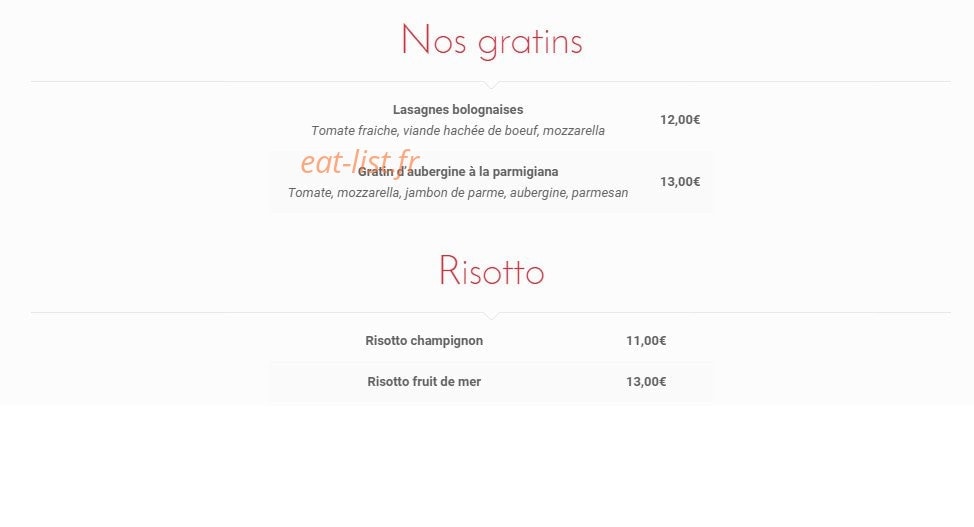 Nos gratins

Lasagnes bolognaises
Tomate fraiche, viande hachée de boeuf, mozzarella
12,00€

eat-list.fr

Gratin d'aubergine à la parmigiana
Tomate, mozzarella, jambon de parme, aubergine, parmesan
13,00€

Risotto

Risotto champignon 11,00€

Risotto fruit de mer 13,00€